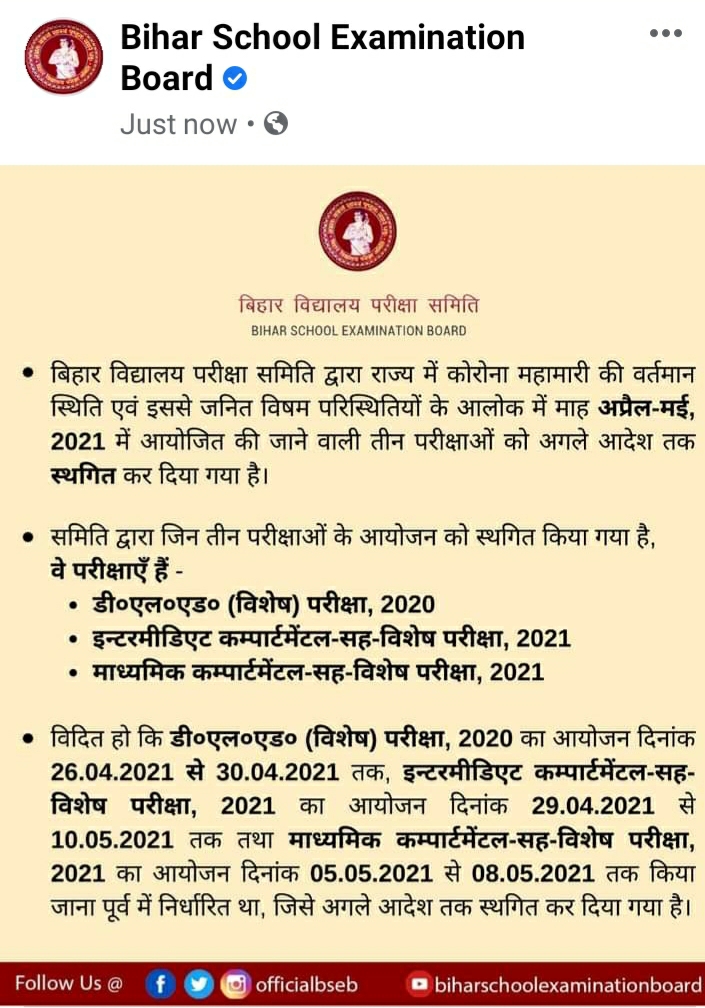 Bihar School Examination Board
Just now •

बिहार विद्यालय परीक्षा समिति
BIHAR SCHOOL EXAMINATION BOARD

• बिहार विद्यालय परीक्षा समिति द्वारा राज्य में कोरोना महामारी की वर्तमान स्थिति एवं इससे जनित विषम परिस्थितियों के आलोक में माह अप्रैल-मई, 2021 में आयोजित की जाने वाली तीन परीक्षाओं को अगले आदेश तक स्थगित कर दिया गया है।

• समिति द्वारा जिन तीन परीक्षाओं के आयोजन को स्थगित किया गया है, वे परीक्षाएँ हैं -
• डी०एल०एड० (विशेष) परीक्षा, 2020
• इन्टरमीडिएट कम्पार्टमेंटल-सह-विशेष परीक्षा, 2021
• माध्यमिक कम्पार्टमेंटल-सह-विशेष परीक्षा, 2021

• विदित हो कि डी०एल०एड० (विशेष) परीक्षा, 2020 का आयोजन दिनांक 26.04.2021 से 30.04.2021 तक, इन्टरमीडिएट कम्पार्टमेंटल-सह-विशेष परीक्षा, 2021 का आयोजन दिनांक 29.04.2021 से 10.05.2021 तक तथा माध्यमिक कम्पार्टमेंटल-सह-विशेष परीक्षा, 2021 का आयोजन दिनांक 05.05.2021 से 08.05.2021 तक किया जाना पूर्व में निर्धारित था, जिसे अगले आदेश तक स्थगित कर दिया गया है।

Follow Us @ officialbseb biharschoolexaminationboard